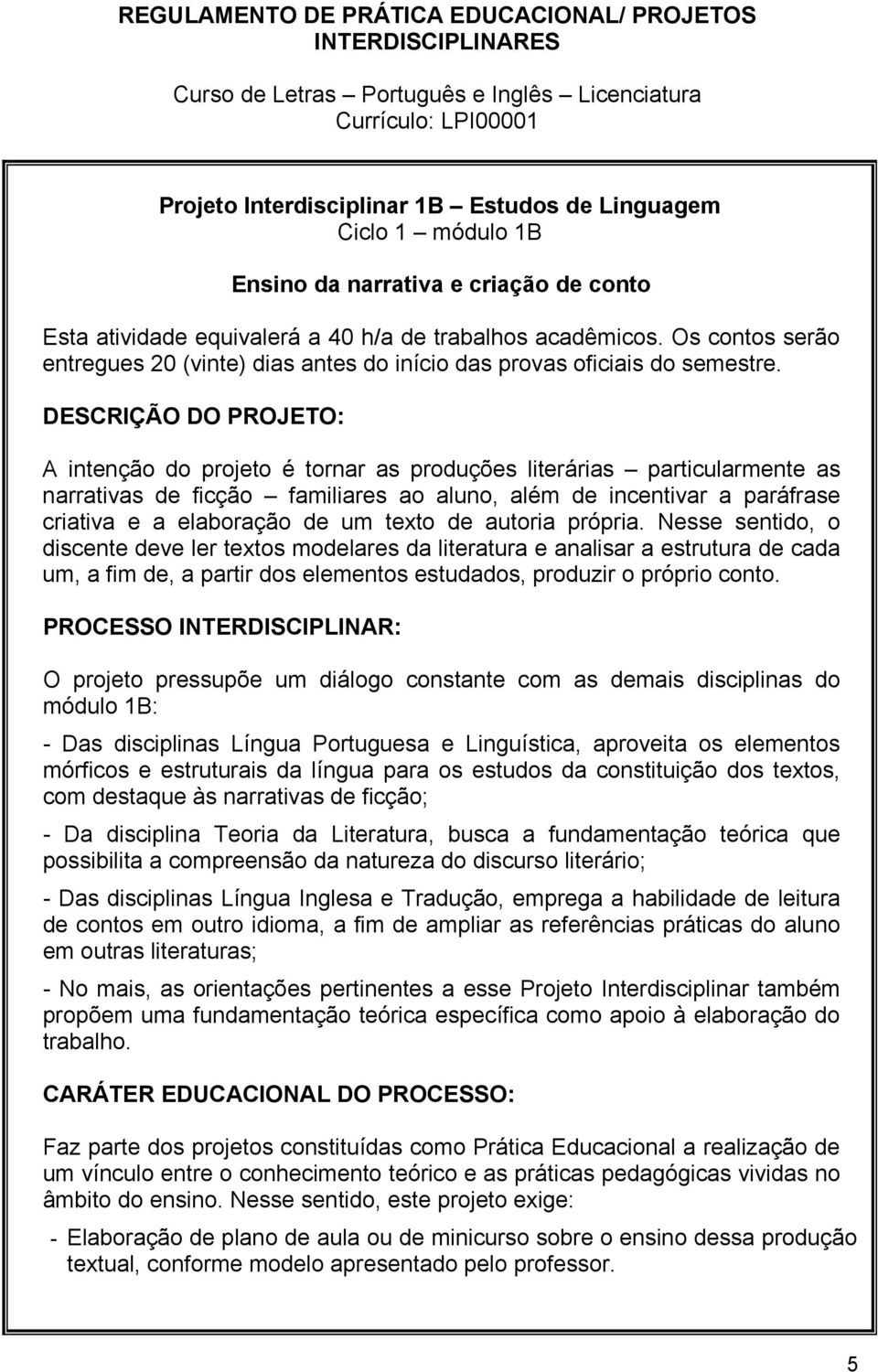 REGULAMENTO DE PRÁTICA EDUCACIONAL/ PROJETOS INTERDISCIPLINARES

Curso de Letras – Português e Inglês – Licenciatura
Currículo: LPI00001

Projeto Interdisciplinar 1B – Estudos de Linguagem
Ciclo 1 – módulo 1B

Ensino da narrativa e criação de conto

Esta atividade equivalerá a 40 h/a de trabalhos acadêmicos. Os contos serão entregues 20 (vinte) dias antes do início das provas oficiais do semestre.

DESCRIÇÃO DO PROJETO:

A intenção do projeto é tornar as produções literárias – particularmente as narrativas de ficção – familiares ao aluno, além de incentivar a paráfrase criativa e a elaboração de um texto de autoria própria. Nesse sentido, o discente deve ler textos modelares da literatura e analisar a estrutura de cada um, a fim de, a partir dos elementos estudados, produzir o próprio conto.

PROCESSO INTERDISCIPLINAR:

O projeto pressupõe um diálogo constante com as demais disciplinas do módulo 1B:

- Das disciplinas Língua Portuguesa e Linguística, aproveita os elementos mórficos e estruturais da língua para os estudos da constituição dos textos, com destaque às narrativas de ficção;

- Da disciplina Teoria da Literatura, busca a fundamentação teórica que possibilita a compreensão da natureza do discurso literário;

- Das disciplinas Língua Inglesa e Tradução, emprega a habilidade de leitura de contos em outro idioma, a fim de ampliar as referências práticas do aluno em outras literaturas;

- No mais, as orientações pertinentes a esse Projeto Interdisciplinar também propõem uma fundamentação teórica específica como apoio à elaboração do trabalho.

CARÁTER EDUCACIONAL DO PROCESSO:

Faz parte dos projetos constituídas como Prática Educacional a realização de um vínculo entre o conhecimento teórico e as práticas pedagógicas vividas no âmbito do ensino. Nesse sentido, este projeto exige:

- Elaboração de plano de aula ou de minicurso sobre o ensino dessa produção textual, conforme modelo apresentado pelo professor.

5